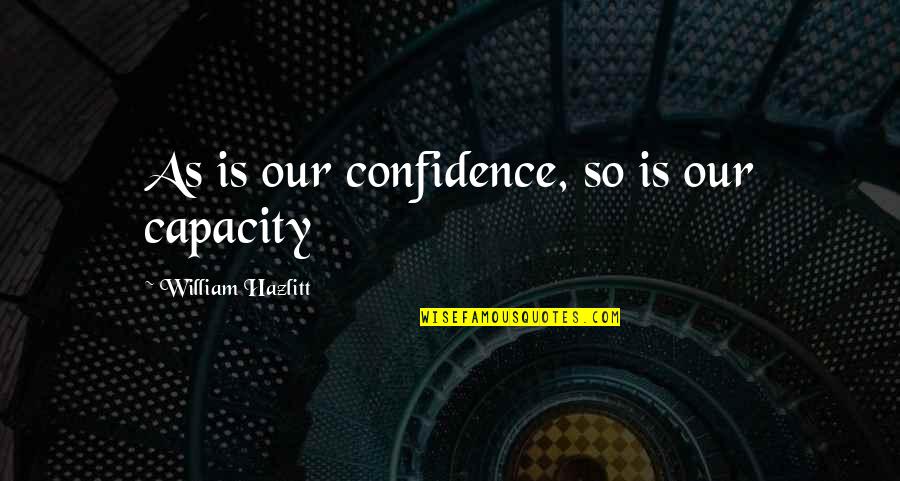 As is our confidence, so is our capacity

~ William Hazlitt

WISEFAMOUSQUOTES.COM